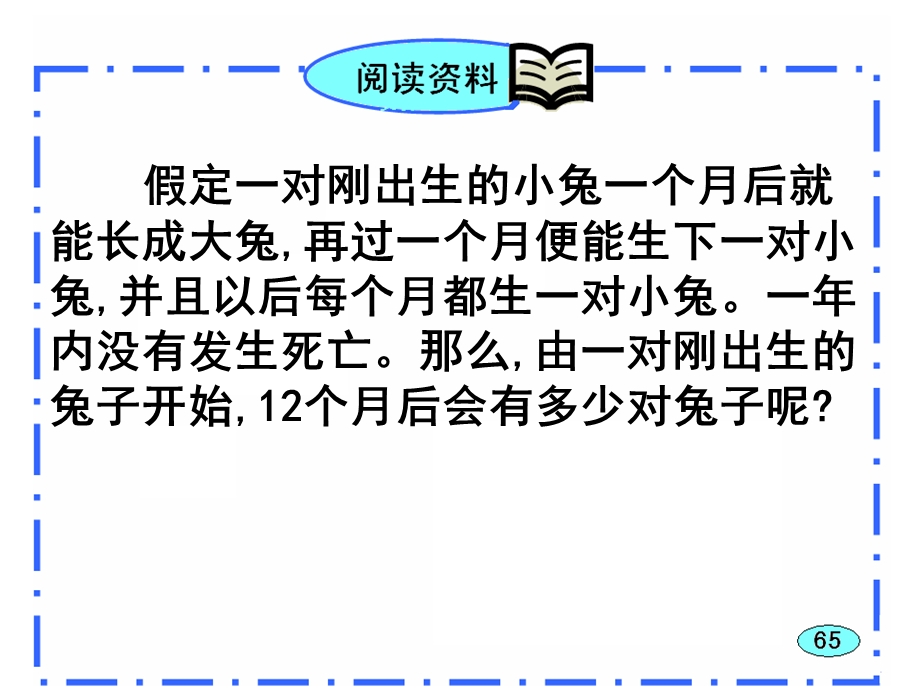 阅读资料

假定一对刚出生的小兔一个月后就能长成大兔,再过一个月便能生下一对小兔,并且以后每个月都生一对小兔。一年内没有发生死亡。那么,由一对刚出生的兔子开始,12个月后会有多少对兔子呢?

65